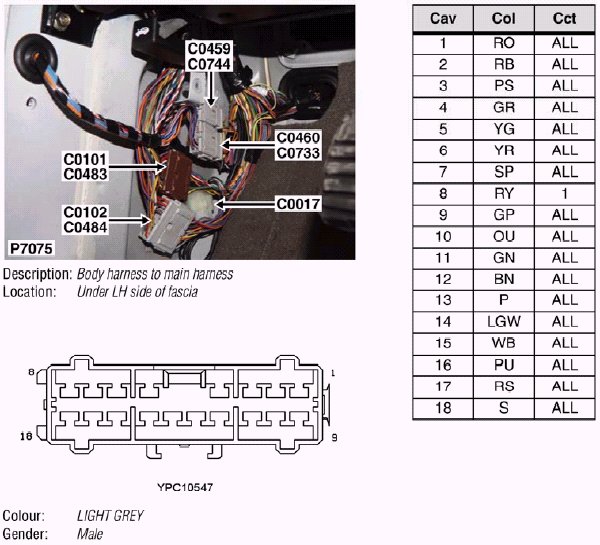 C0459
C0744

C0460
C0733

C0101
C0483

C0017

C0102
C0484

P7075

Description: Body harness to main harness
Location: Under LH side of fascia

8

1

18

9

YPC10547

Colour: LIGHT GREY
Gender: Male

| Cav | Col | Cct |
|---|---|---|
| 1 | RO | ALL |
| 2 | RB | ALL |
| 3 | PS | ALL |
| 4 | GR | ALL |
| 5 | YG | ALL |
| 6 | YR | ALL |
| 7 | SP | ALL |
| 8 | RY | 1 |
| 9 | GP | ALL |
| 10 | OU | ALL |
| 11 | GN | ALL |
| 12 | BN | ALL |
| 13 | P | ALL |
| 14 | LGW | ALL |
| 15 | WB | ALL |
| 16 | PU | ALL |
| 17 | RS | ALL |
| 18 | S | ALL |